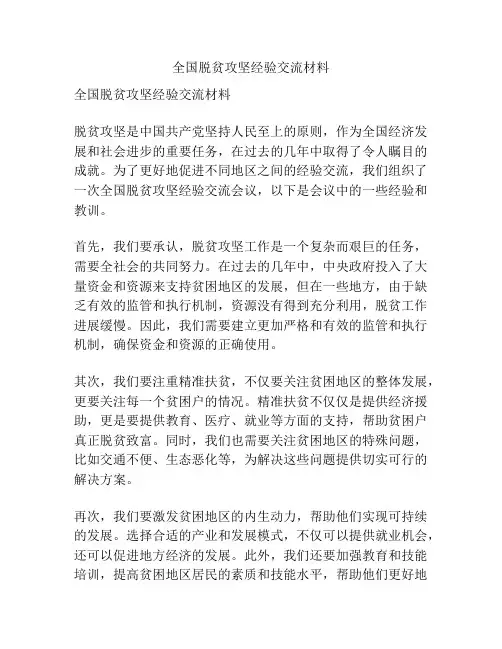 全国脱贫攻坚经验交流材料

全国脱贫攻坚经验交流材料

脱贫攻坚是中国共产党坚持人民至上的原则，作为全国经济发展和社会进步的重要任务，在过去的几年中取得了令人瞩目的成就。为了更好地促进不同地区之间的经验交流，我们组织了一次全国脱贫攻坚经验交流会议，以下是会议中的一些经验和教训。

首先，我们要承认，脱贫攻坚工作是一个复杂而艰巨的任务，需要全社会的共同努力。在过去的几年中，中央政府投入了大量资金和资源来支持贫困地区的发展，但在一些地方，由于缺乏有效的监管和执行机制，资源没有得到充分利用，脱贫工作进展缓慢。因此，我们需要建立更加严格和有效的监管和执行机制，确保资金和资源的正确使用。

其次，我们要注重精准扶贫，不仅要关注贫困地区的整体发展，更要关注每一个贫困户的情况。精准扶贫不仅仅是提供经济援助，更是要提供教育、医疗、就业等方面的支持，帮助贫困户真正脱贫致富。同时，我们也需要关注贫困地区的特殊问题，比如交通不便、生态恶化等，为解决这些问题提供切实可行的解决方案。

再次，我们要激发贫困地区的内生动力，帮助他们实现可持续的发展。选择合适的产业和发展模式，不仅可以提供就业机会，还可以促进地方经济的发展。此外，我们还要加强教育和技能培训，提高贫困地区居民的素质和技能水平，帮助他们更好地